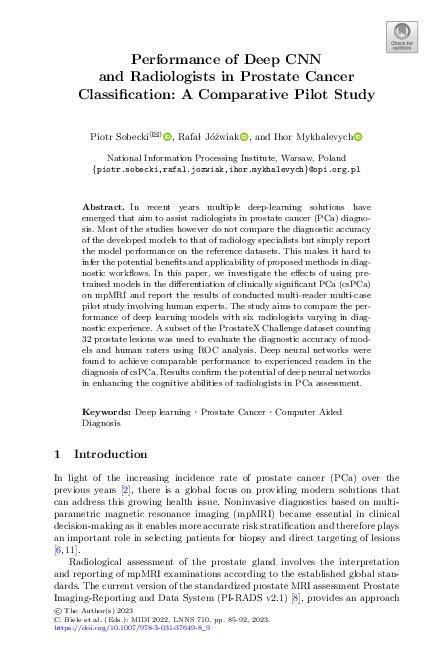 Check for updates

Performance of Deep CNN and Radiologists in Prostate Cancer Classification: A Comparative Pilot Study

Piotr Sobecki(✉), Rafał Jóźwiak, and Ihor Mykhalevych

National Information Processing Institute, Warsaw, Poland
{piotr.sobecki,rafal.jozwiak,ihor.mykhalevych}@opi.org.pl

Abstract. In recent years multiple deep-learning solutions have emerged that aim to assist radiologists in prostate cancer (PCa) diagnosis. Most of the studies however do not compare the diagnostic accuracy of the developed models to that of radiology specialists but simply report the model performance on the reference datasets. This makes it hard to infer the potential benefits and applicability of proposed methods in diagnostic workflows. In this paper, we investigate the effects of using pretrained models in the differentiation of clinically significant PCa (csPCa) on mpMRI and report the results of conducted multi-reader multi-case pilot study involving human experts. The study aims to compare the performance of deep learning models with six radiologists varying in diagnostic experience. A subset of the ProstateX Challenge dataset counting 32 prostate lesions was used to evaluate the diagnostic accuracy of models and human raters using ROC analysis. Deep neural networks were found to achieve comparable performance to experienced readers in the diagnosis of csPCa. Results confirm the potential of deep neural networks in enhancing the cognitive abilities of radiologists in PCa assessment.

Keywords: Deep learning · Prostate Cancer · Computer Aided Diagnosis

1 Introduction

In light of the increasing incidence rate of prostate cancer (PCa) over the previous years [2], there is a global focus on providing modern solutions that can address this growing health issue. Noninvasive diagnostics based on multiparametric magnetic resonance imaging (mpMRI) became essential in clinical decision-making as it enables more accurate risk stratification and therefore plays an important role in selecting patients for biopsy and direct targeting of lesions [6,11].

Radiological assessment of the prostate gland involves the interpretation and reporting of mpMRI examinations according to the established global standards. The current version of the standardized prostate MRI assessment Prostate Imaging-Reporting and Data System (PI-RADS v2.1) [8], provides an approach

© The Author(s) 2023
C. Biele et al. (Eds.): MIDI 2022, LNNS 710, pp. 85–92, 2023.
https://doi.org/10.1007/978-3-031-37649-8_9